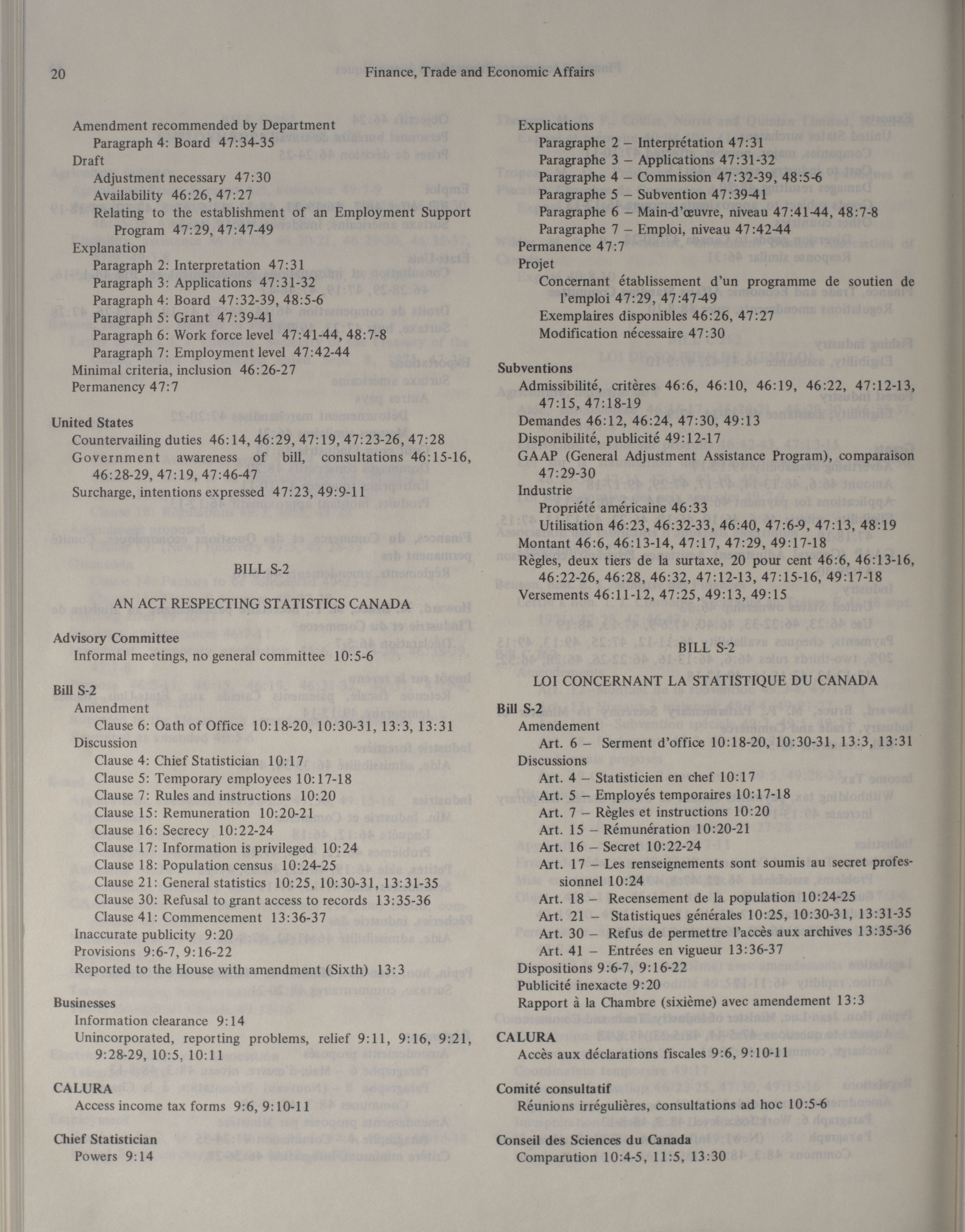 20 Finance, Trade and Economic Affairs

Amendment recommended by Department
Paragraph 4: Board 47:34-35
Draft
Adjustment necessary 47:30
Availability 46:26, 47:27
Relating to the establishment of an Employment Support Program 47:29, 47:47-49
Explanation
Paragraph 2: Interpretation 47:31
Paragraph 3: Applications 47:31-32
Paragraph 4: Board 47:32-39, 48:5-6
Paragraph 5: Grant 47:39-41
Paragraph 6: Work force level 47:41-44, 48:7-8
Paragraph 7: Employment level 47:42-44
Minimal criteria, inclusion 46:26-27
Permanency 47:7

United States
Countervailing duties 46:14, 46:29, 47:19, 47:23-26, 47:28
Government awareness of bill, consultations 46:15-16, 46:28-29, 47:19, 47:46-47
Surcharge, intentions expressed 47:23, 49:9-11

BILL S-2

AN ACT RESPECTING STATISTICS CANADA

Advisory Committee
Informal meetings, no general committee 10:5-6

Bill S-2
Amendment
Clause 6: Oath of Office 10:18-20, 10:30-31, 13:3, 13:31
Discussion
Clause 4: Chief Statistician 10:17
Clause 5: Temporary employees 10:17-18
Clause 7: Rules and instructions 10:20
Clause 15: Remuneration 10:20-21
Clause 16: Secrecy 10:22-24
Clause 17: Information is privileged 10:24
Clause 18: Population census 10:24-25
Clause 21: General statistics 10:25, 10:30-31, 13:31-35
Clause 30: Refusal to grant access to records 13:35-36
Clause 41: Commencement 13:36-37
Inaccurate publicity 9:20
Provisions 9:6-7, 9:16-22
Reported to the House with amendment (Sixth) 13:3

Businesses
Information clearance 9:14
Unincorporated, reporting problems, relief 9:11, 9:16, 9:21, 9:28-29, 10:5, 10:11

CALURA
Access income tax forms 9:6, 9:10-11

Chief Statistician
Powers 9:14

Explications
Paragraphe 2 – Interprétation 47:31
Paragraphe 3 – Applications 47:31-32
Paragraphe 4 – Commission 47:32-39, 48:5-6
Paragraphe 5 – Subvention 47:39-41
Paragraphe 6 – Main-d'œuvre, niveau 47:41-44, 48:7-8
Paragraphe 7 – Emploi, niveau 47:42-44
Permanence 47:7
Projet
Concernant établissement d'un programme de soutien de l'emploi 47:29, 47:47-49
Exemplaires disponibles 46:26, 47:27
Modification nécessaire 47:30

Subventions
Admissibilité, critères 46:6, 46:10, 46:19, 46:22, 47:12-13, 47:15, 47:18-19
Demandes 46:12, 46:24, 47:30, 49:13
Disponibilité, publicité 49:12-17
GAAP (General Adjustment Assistance Program), comparaison 47:29-30
Industrie
Propriété américaine 46:33
Utilisation 46:23, 46:32-33, 46:40, 47:6-9, 47:13, 48:19
Montant 46:6, 46:13-14, 47:17, 47:29, 49:17-18
Règles, deux tiers de la surtaxe, 20 pour cent 46:6, 46:13-16, 46:22-26, 46:28, 46:32, 47:12-13, 47:15-16, 49:17-18
Versements 46:11-12, 47:25, 49:13, 49:15

BILL S-2

LOI CONCERNANT LA STATISTIQUE DU CANADA

Bill S-2
Amendement
Art. 6 – Serment d'office 10:18-20, 10:30-31, 13:3, 13:31
Discussions
Art. 4 – Statisticien en chef 10:17
Art. 5 – Employés temporaires 10:17-18
Art. 7 – Règles et instructions 10:20
Art. 15 – Rémunération 10:20-21
Art. 16 – Secret 10:22-24
Art. 17 – Les renseignements sont soumis au secret professionnel 10:24
Art. 18 – Recensement de la population 10:24-25
Art. 21 – Statistiques générales 10:25, 10:30-31, 13:31-35
Art. 30 – Refus de permettre l'accès aux archives 13:35-36
Art. 41 – Entrées en vigueur 13:36-37
Dispositions 9:6-7, 9:16-22
Publicité inexacte 9:20
Rapport à la Chambre (sixième) avec amendement 13:3

CALURA
Accès aux déclarations fiscales 9:6, 9:10-11

Comité consultatif
Réunions irrégulières, consultations ad hoc 10:5-6

Conseil des Sciences du Canada
Comparution 10:4-5, 11:5, 13:30